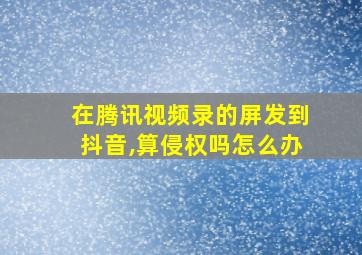 在腾讯视频录的屏发到抖音,算侵权吗怎么办